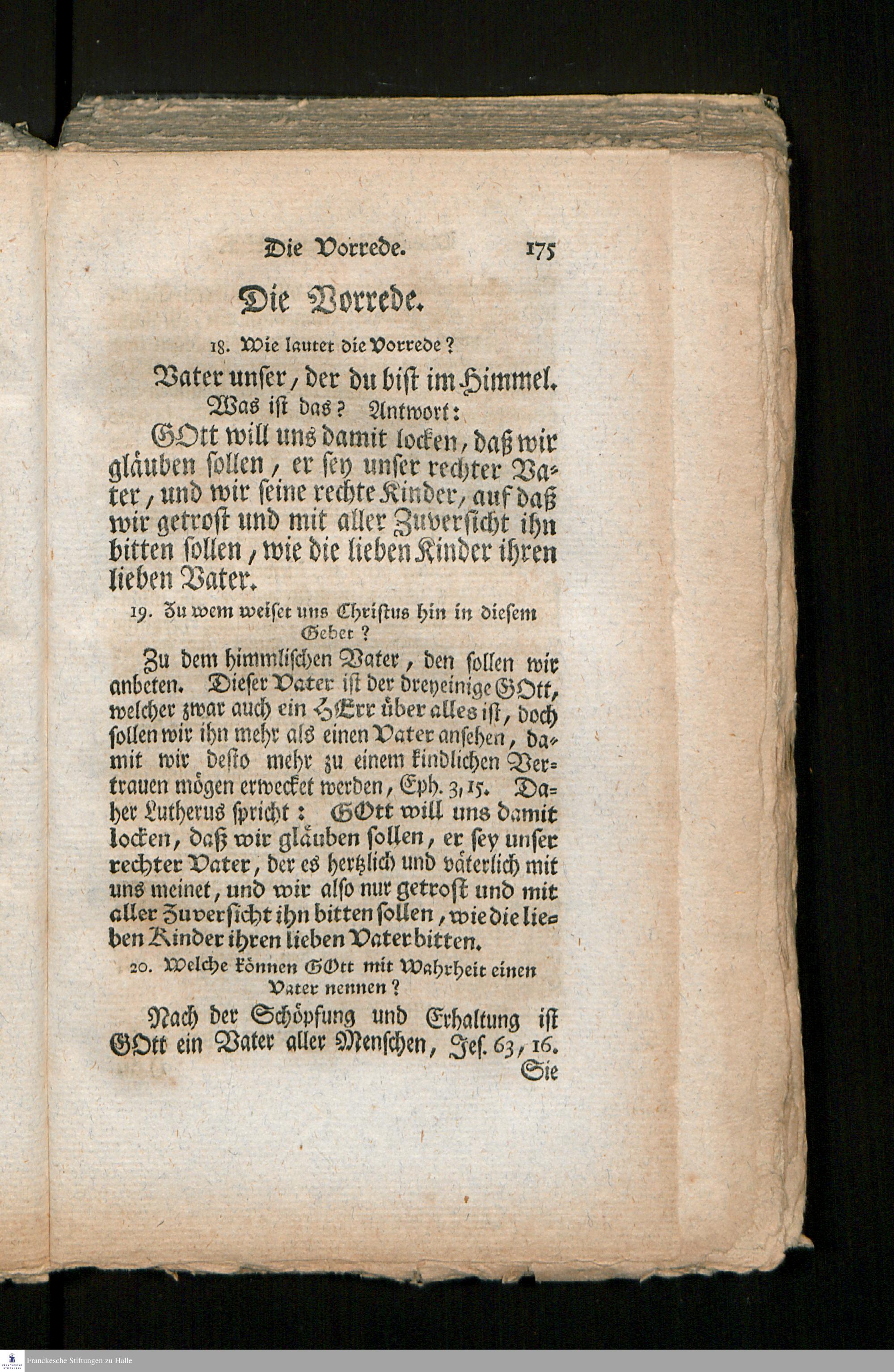 Die Vorrede. 175

Die Vorrede.

18. Wie lautet die Vorrede?

Vater unser, der du bist im Himmel.

Was ist das? Antwort:

GOtt will uns damit locken, daß wir gläuben sollen, er sey unser rechter Vater, und wir seine rechte Kinder, auf daß wir getrost und mit aller Zuversicht ihn bitten sollen, wie die lieben Kinder ihren lieben Vater.

19. Zu wem weiset uns Christus hin in diesem Gebet?

Zu dem himmlischen Vater, den sollen wir anbeten. Dieser Vater ist der dreyeinige GOtt, welcher zwar auch ein HErr über alles ist, doch sollen wir ihn mehr als einen Vater ansehen, damit wir desto mehr zu einem kindlichen Vertrauen mögen erwecket werden, Eph. 3, 15. Daher Lutherus spricht: GOtt will uns damit locken, daß wir gläuben sollen, er sey unser rechter Vater, der es hertzlich und väterlich mit uns meinet, und wir also nur getrost und mit aller Zuversicht ihn bitten sollen, wie die lieben Kinder ihren lieben Vater bitten.

20. Welche können GOtt mit Wahrheit einen Vater nennen?

Nach der Schöpfung und Erhaltung ist GOtt ein Vater aller Menschen, Jes. 63, 16.

Sie

Franckesche Stiftungen zu Halle